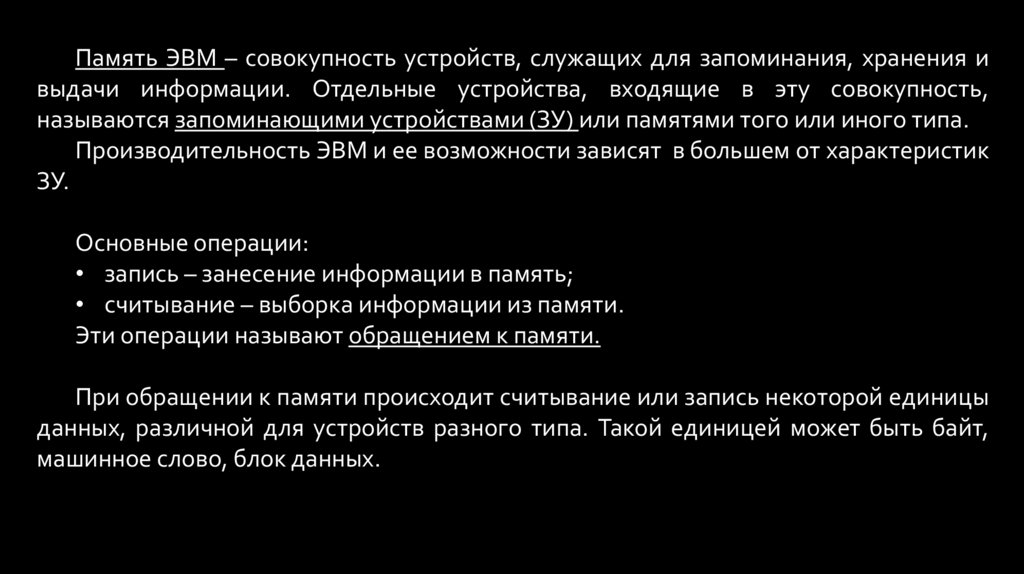 Память ЭВМ – совокупность устройств, служащих для запоминания, хранения и выдачи информации. Отдельные устройства, входящие в эту совокупность, называются запоминающими устройствами (ЗУ) или памятями того или иного типа.

Производительность ЭВМ и ее возможности зависят в большем от характеристик ЗУ.

Основные операции:
• запись – занесение информации в память;
• считывание – выборка информации из памяти.
Эти операции называют обращением к памяти.

При обращении к памяти происходит считывание или запись некоторой единицы данных, различной для устройств разного типа. Такой единицей может быть байт, машинное слово, блок данных.